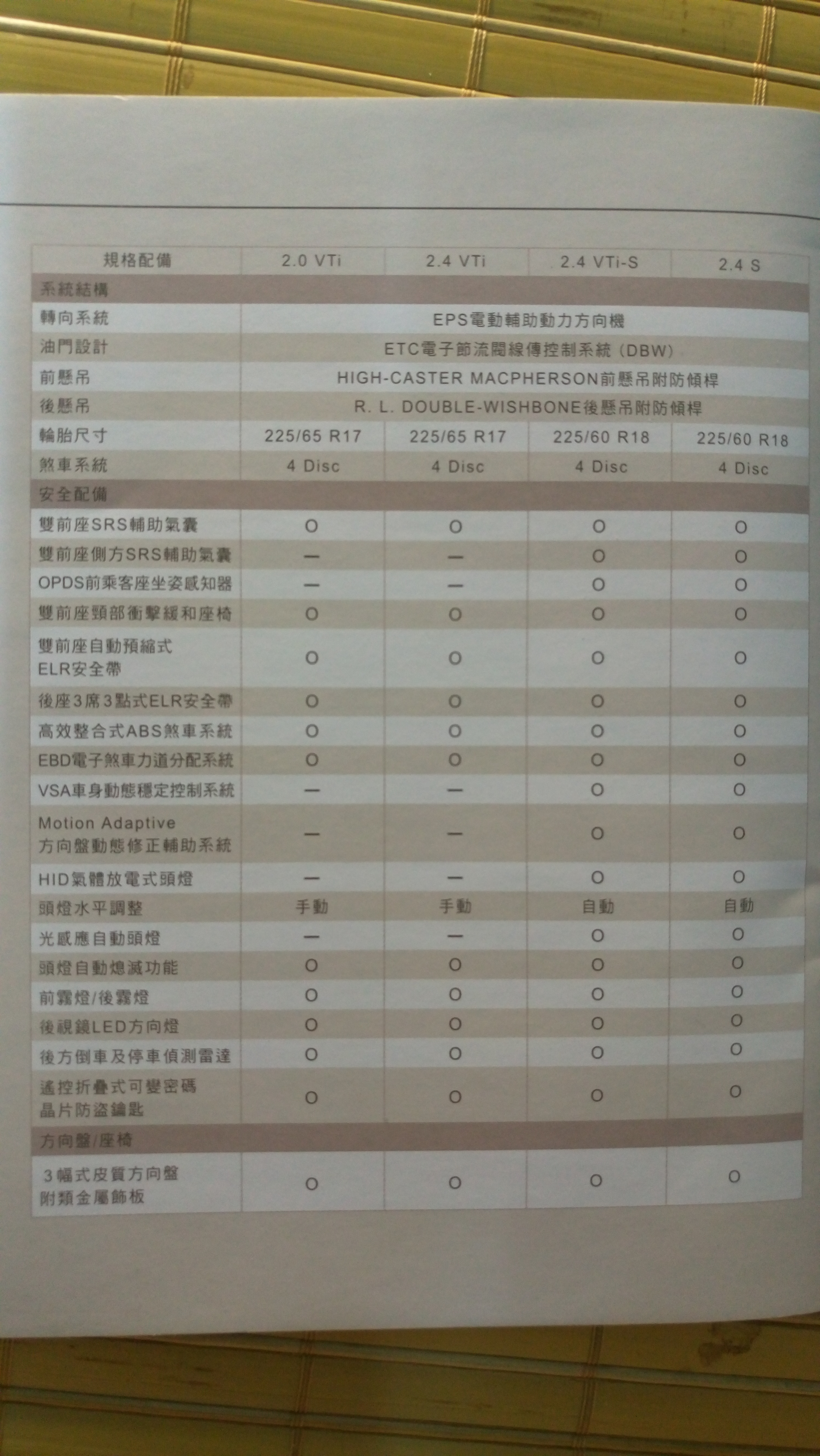 | 規格配備 | 2.0 VTi | 2.4 VTi | 2.4 VTi-S | 2.4 S |
|---|---|---|---|---|
| 系統結構 | | | | |
| 轉向系統 | EPS電動輔助動力方向機 | | | |
| 油門設計 | ETC電子節流閥線傳控制系統 (DBW) | | | |
| 前懸吊 | HIGH-CASTER MACPHERSON前懸吊附防傾桿 | | | |
| 後懸吊 | R. L. DOUBLE-WISHBONE後懸吊附防傾桿 | | | |
| 輪胎尺寸 | 225/65 R17 | 225/65 R17 | 225/60 R18 | 225/60 R18 |
| 煞車系統 | 4 Disc | 4 Disc | 4 Disc | 4 Disc |
| 安全配備 | | | | |
| 雙前座SRS輔助氣囊 | O | O | O | O |
| 雙前座側方SRS輔助氣囊 | — | — | O | O |
| OPDS前乘客座坐姿感知器 | — | — | O | O |
| 雙前座頸部衝擊緩和座椅 | O | O | O | O |
| 雙前座自動預縮式 ELR安全帶 | O | O | O | O |
| 後座3席3點式ELR安全帶 | O | O | O | O |
| 高效整合式ABS煞車系統 | O | O | O | O |
| EBD電子煞車力道分配系統 | O | O | O | O |
| VSA車身動態穩定控制系統 | — | — | O | O |
| Motion Adaptive 方向盤動態修正輔助系統 | — | — | O | O |
| HID氣體放電式頭燈 | — | — | O | O |
| 頭燈水平調整 | 手動 | 手動 | 自動 | 自動 |
| 光感應自動頭燈 | — | — | O | O |
| 頭燈自動熄滅功能 | O | O | O | O |
| 前霧燈/後霧燈 | O | O | O | O |
| 後視鏡LED方向燈 | O | O | O | O |
| 後方倒車及停車偵測雷達 | O | O | O | O |
| 遙控折疊式可變密碼 晶片防盜鑰匙 | O | O | O | O |
| 方向盤/座椅 | | | | |
| 3幅式皮質方向盤 附類金屬飾板 | O | O | O | O |